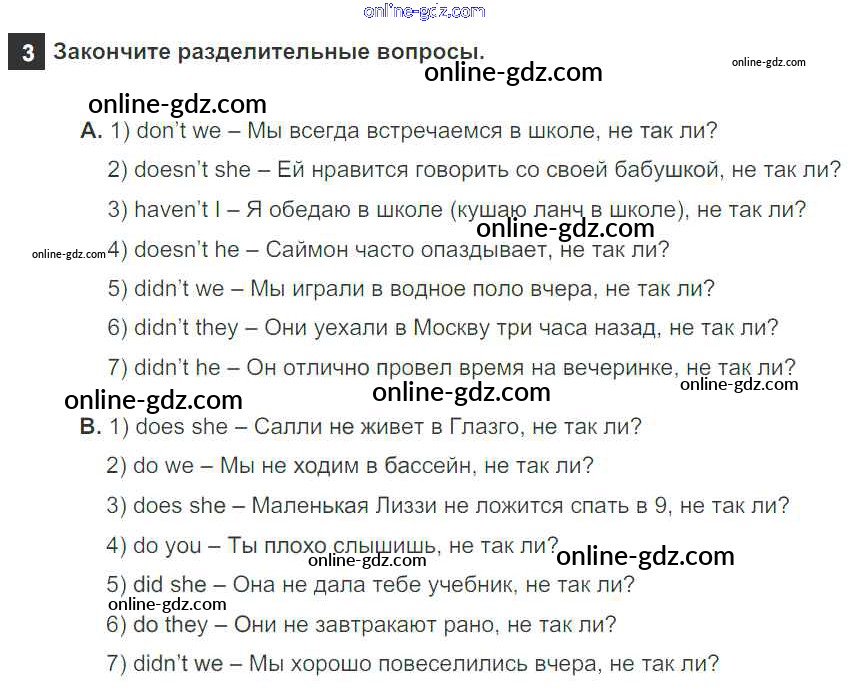 3 Закончите разделительные вопросы.

A. 1) don't we – Мы всегда встречаемся в школе, не так ли?

2) doesn't she – Ей нравится говорить со своей бабушкой, не так ли?

3) haven't I – Я обедаю в школе (кушаю ланч в школе), не так ли?

4) doesn't he – Саймон часто опаздывает, не так ли?

5) didn't we – Мы играли в водное поло вчера, не так ли?

6) didn't they – Они уехали в Москву три часа назад, не так ли?

7) didn't he – Он отлично провел время на вечеринке, не так ли?

B. 1) does she – Салли не живет в Глазго, не так ли?

2) do we – Мы не ходим в бассейн, не так ли?

3) does she – Маленькая Лиззи не ложится спать в 9, не так ли?

4) do you – Ты плохо слышишь, не так ли?

5) did she – Она не дала тебе учебник, не так ли?

6) do they – Они не завтракают рано, не так ли?

7) didn't we – Мы хорошо повеселились вчера, не так ли?

online-gdz.com